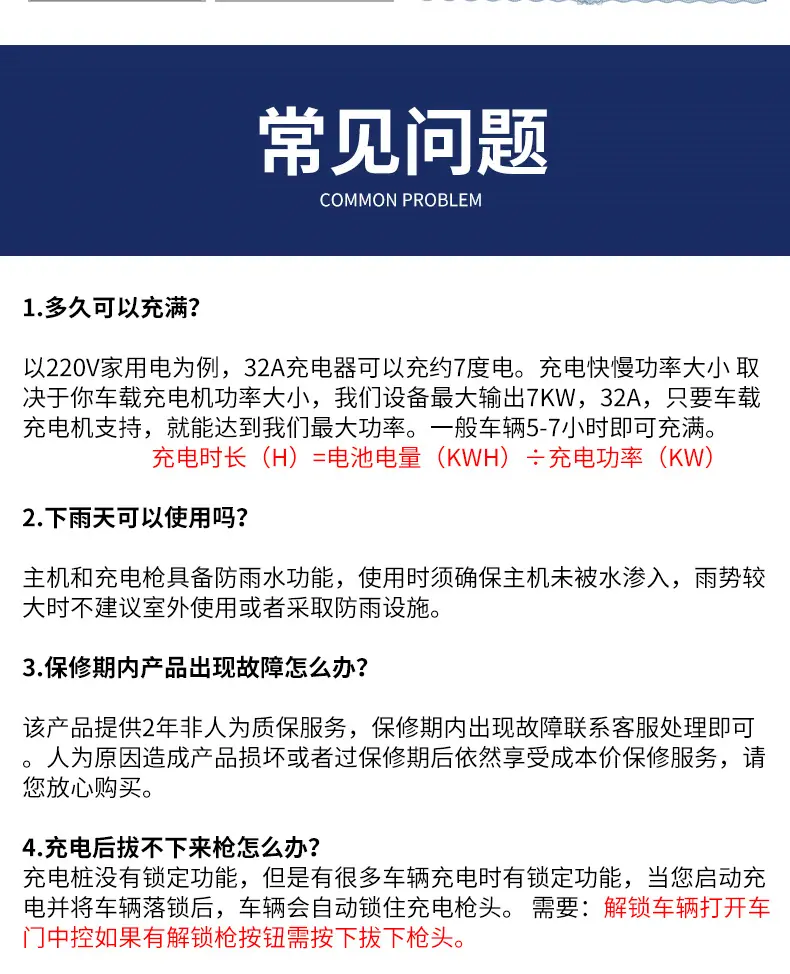 常见问题
COMMON PROBLEM

1.多久可以充满?

以220V家用电为例，32A充电器可以充约7度电。充电快慢功率大小 取决于你车载充电机功率大小，我们设备最大输出7KW，32A，只要车载充电机支持，就能达到我们最大功率。一般车辆5-7小时即可充满。
充电时长（H）=电池电量（KWH）÷充电功率（KW）

2.下雨天可以使用吗?

主机和充电枪具备防雨水功能，使用时须确保主机未被水渗入，雨势较大时不建议室外使用或者采取防雨设施。

3.保修期内产品出现故障怎么办?

该产品提供2年非人为质保服务，保修期内出现故障联系客服处理即可。人为原因造成产品损坏或者过保修期后依然享受成本价保修服务，请您放心购买。

4.充电后拔不下来枪怎么办?
充电桩没有锁定功能，但是有很多车辆充电时有锁定功能，当您启动充电并将车辆落锁后，车辆会自动锁住充电枪头。 需要：解锁车辆打开车门中控如果有解锁枪按钮需按下拔下枪头。